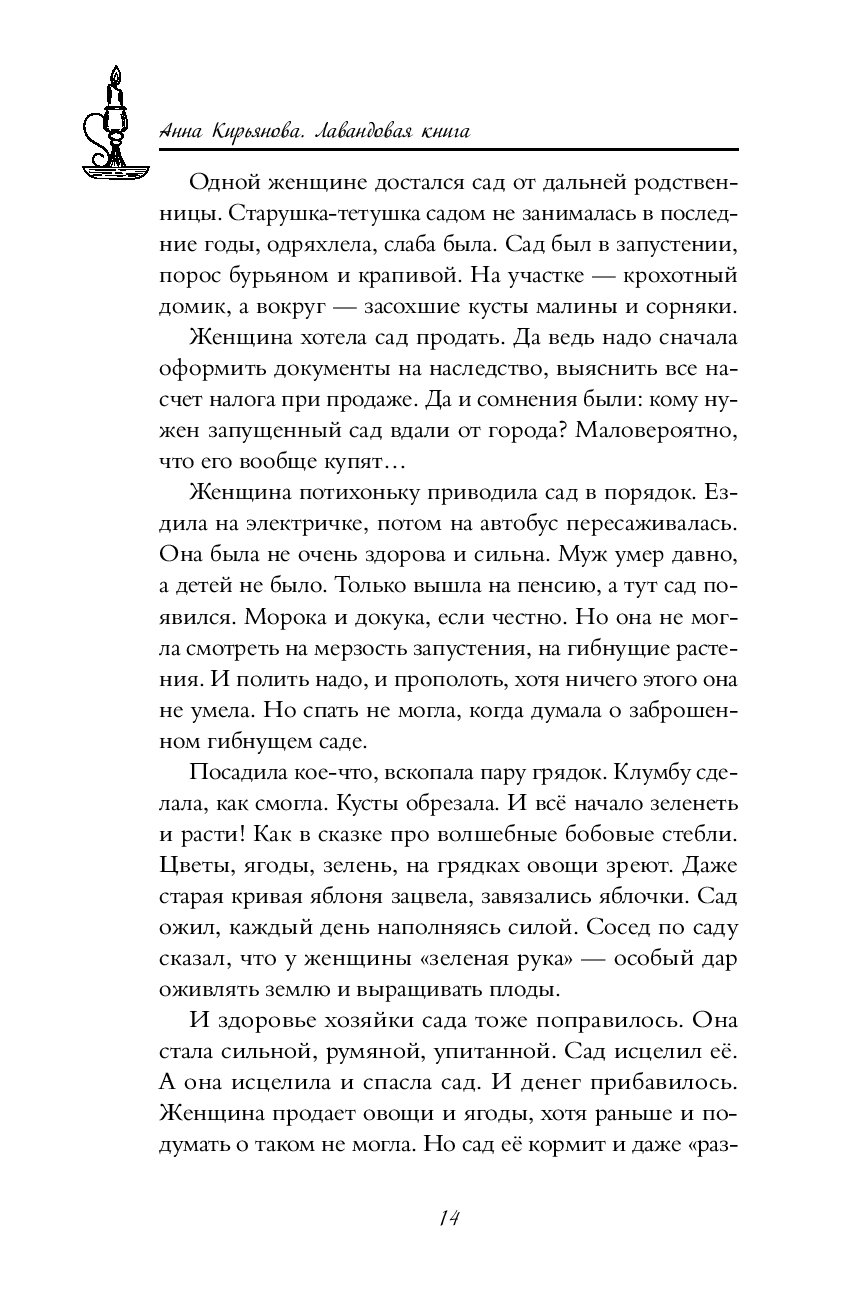 Анна Кирьянова. Лавандовая книга

Одной женщине достался сад от дальней родственницы. Старушка-тетушка садом не занималась в последние годы, одряхлела, слаба была. Сад был в запустении, порос бурьяном и крапивой. На участке — крохотный домик, а вокруг — засохшие кусты малины и сорняки.

Женщина хотела сад продать. Да ведь надо сначала оформить документы на наследство, выяснить все насчет налога при продаже. Да и сомнения были: кому нужен запущенный сад вдали от города? Маловероятно, что его вообще купят…

Женщина потихоньку приводила сад в порядок. Ездила на электричке, потом на автобус пересаживалась. Она была не очень здорова и сильна. Муж умер давно, а детей не было. Только вышла на пенсию, а тут сад появился. Морока и докука, если честно. Но она не могла смотреть на мерзость запустения, на гибнущие растения. И полить надо, и прополоть, хотя ничего этого она не умела. Но спать не могла, когда думала о заброшенном гибнущем саде.

Посадила кое-что, вскопала пару грядок. Клумбу сделала, как смогла. Кусты обрезала. И всё начало зеленеть и расти! Как в сказке про волшебные бобовые стебли. Цветы, ягоды, зелень, на грядках овощи зреют. Даже старая кривая яблоня зацвела, завязались яблочки. Сад ожил, каждый день наполняясь силой. Сосед по саду сказал, что у женщины «зеленая рука» — особый дар оживлять землю и выращивать плоды.

И здоровье хозяйки сада тоже поправилось. Она стала сильной, румяной, упитанной. Сад исцелил её. А она исцелила и спасла сад. И денег прибавилось. Женщина продает овощи и ягоды, хотя раньше и подумать о таком не могла. Но сад её кормит и даже «раз-

14